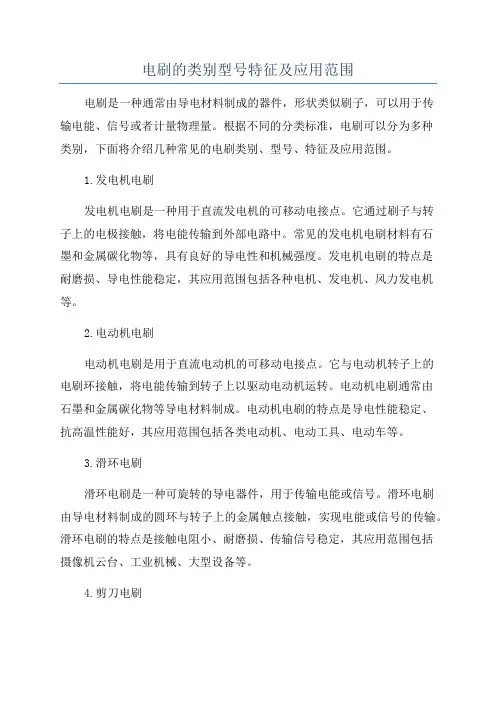 电刷的类别型号特征及应用范围

电刷是一种通常由导电材料制成的器件，形状类似刷子，可以用于传输电能、信号或者计量物理量。根据不同的分类标准，电刷可以分为多种类别，下面将介绍几种常见的电刷类别、型号、特征及应用范围。

1.发电机电刷

发电机电刷是一种用于直流发电机的可移动电接点。它通过刷子与转子上的电极接触，将电能传输到外部电路中。常见的发电机电刷材料有石墨和金属碳化物等，具有良好的导电性和机械强度。发电机电刷的特点是耐磨损、导电性能稳定，其应用范围包括各种电机、发电机、风力发电机等。

2.电动机电刷

电动机电刷是用于直流电动机的可移动电接点。它与电动机转子上的电刷环接触，将电能传输到转子上以驱动电动机运转。电动机电刷通常由石墨和金属碳化物等导电材料制成。电动机电刷的特点是导电性能稳定、抗高温性能好，其应用范围包括各类电动机、电动工具、电动车等。

3.滑环电刷

滑环电刷是一种可旋转的导电器件，用于传输电能或信号。滑环电刷由导电材料制成的圆环与转子上的金属触点接触，实现电能或信号的传输。滑环电刷的特点是接触电阻小、耐磨损、传输信号稳定，其应用范围包括摄像机云台、工业机械、大型设备等。

4.剪刀电刷